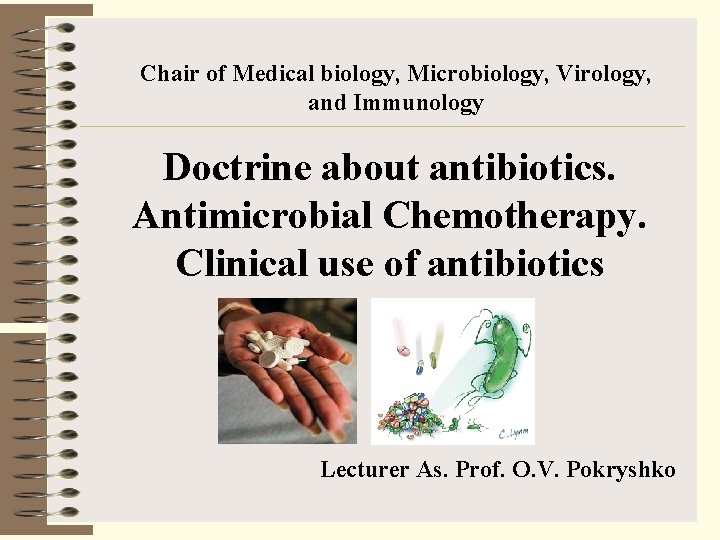 Chair of Medical biology, Microbiology, Virology, and Immunology

Doctrine about antibiotics.
Antimicrobial Chemotherapy.
Clinical use of antibiotics

Lecturer As. Prof. O.V. Pokryshko